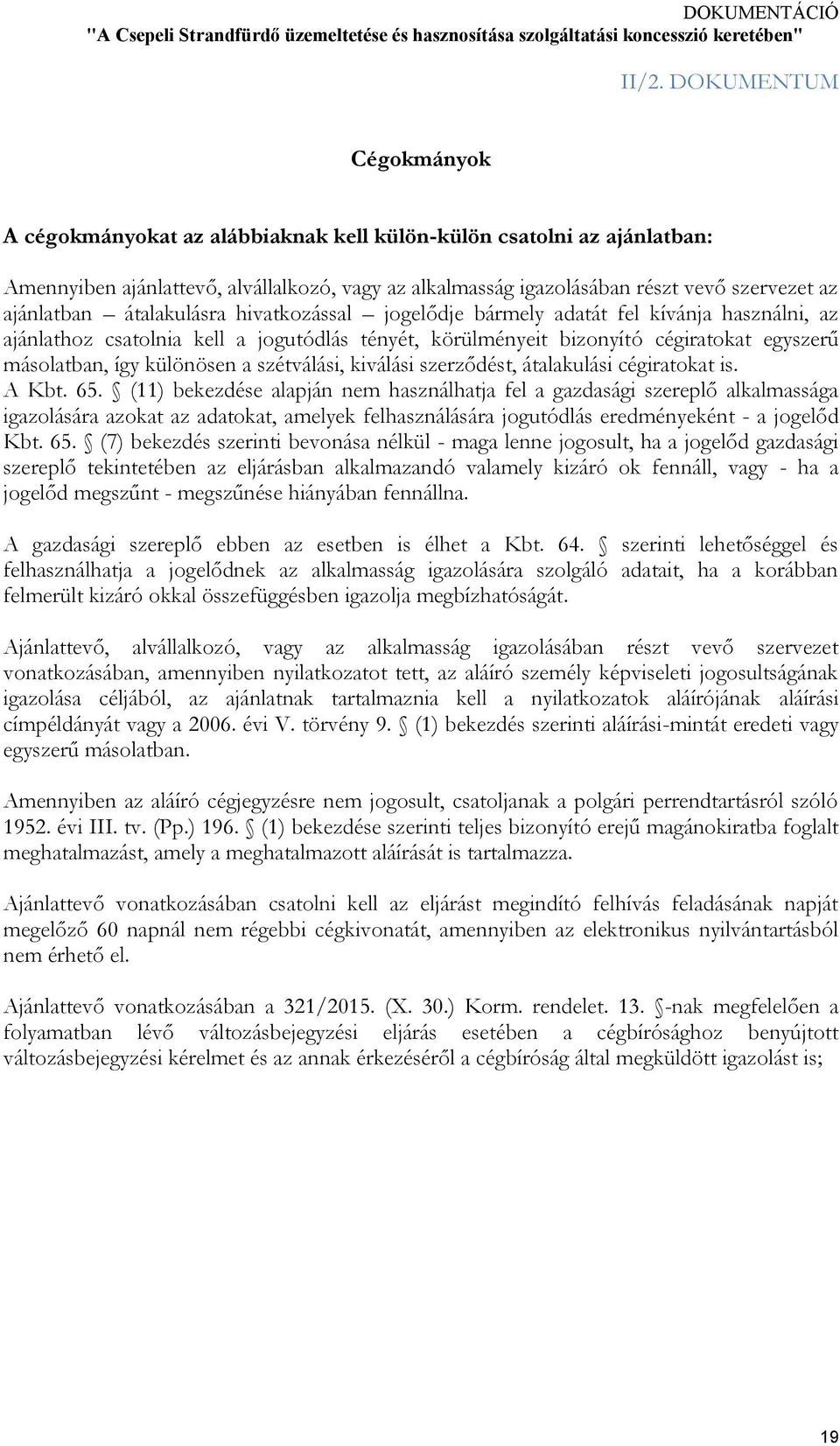 DOKUMENTÁCIÓ
"A Csepeli Strandfürdő üzemeltetése és hasznosítása szolgáltatási koncesszió keretében"

II/2. DOKUMENTUM

Cégokmányok

A cégokmányokat az alábbiaknak kell külön-külön csatolni az ajánlatban:

Amennyiben ajánlattevő, alvállalkozó, vagy az alkalmasság igazolásában részt vevő szervezet az ajánlatban – átalakulásra hivatkozással – jogelődje bármely adatát fel kívánja használni, az ajánlathoz csatolnia kell a jogutódlás tényét, körülményeit bizonyító cégiratokat egyszerű másolatban, így különösen a szétválási, kiválási szerződést, átalakulási cégiratokat is. A Kbt. 65. § (11) bekezdése alapján nem használhatja fel a gazdasági szereplő alkalmassága igazolására azokat az adatokat, amelyek felhasználására jogutódlás eredményeként - a jogelőd Kbt. 65. § (7) bekezdés szerinti bevonása nélkül - maga lenne jogosult, ha a jogelőd gazdasági szereplő tekintetében az eljárásban alkalmazandó valamely kizáró ok fennáll, vagy - ha a jogelőd megszűnt - megszűnése hiányában fennállna.

A gazdasági szereplő ebben az esetben is élhet a Kbt. 64. § szerinti lehetőséggel és felhasználhatja a jogelődnek az alkalmasság igazolására szolgáló adatait, ha a korábban felmerült kizáró okkal összefüggésben igazolja megbízhatóságát.

Ajánlattevő, alvállalkozó, vagy az alkalmasság igazolásában részt vevő szervezet vonatkozásában, amennyiben nyilatkozatot tett, az aláíró személy képviseleti jogosultságának igazolása céljából, az ajánlatnak tartalmaznia kell a nyilatkozatok aláírójának aláírási címpéldányát vagy a 2006. évi V. törvény 9. § (1) bekezdés szerinti aláírási-mintát eredeti vagy egyszerű másolatban.

Amennyiben az aláíró cégjegyzésre nem jogosult, csatoljanak a polgári perrendtartásról szóló 1952. évi III. tv. (Pp.) 196. § (1) bekezdése szerinti teljes bizonyító erejű magánokiratba foglalt meghatalmazást, amely a meghatalmazott aláírását is tartalmazza.

Ajánlattevő vonatkozásában csatolni kell az eljárást megindító felhívás feladásának napját megelőző 60 napnál nem régebbi cégkivonatát, amennyiben az elektronikus nyilvántartásból nem érhető el.

Ajánlattevő vonatkozásában a 321/2015. (X. 30.) Korm. rendelet. 13. §-nak megfelelően a folyamatban lévő változásbejegyzési eljárás esetében a cégbírósághoz benyújtott változásbejegyzési kérelmet és az annak érkezéséről a cégbíróság által megküldött igazolást is;

19